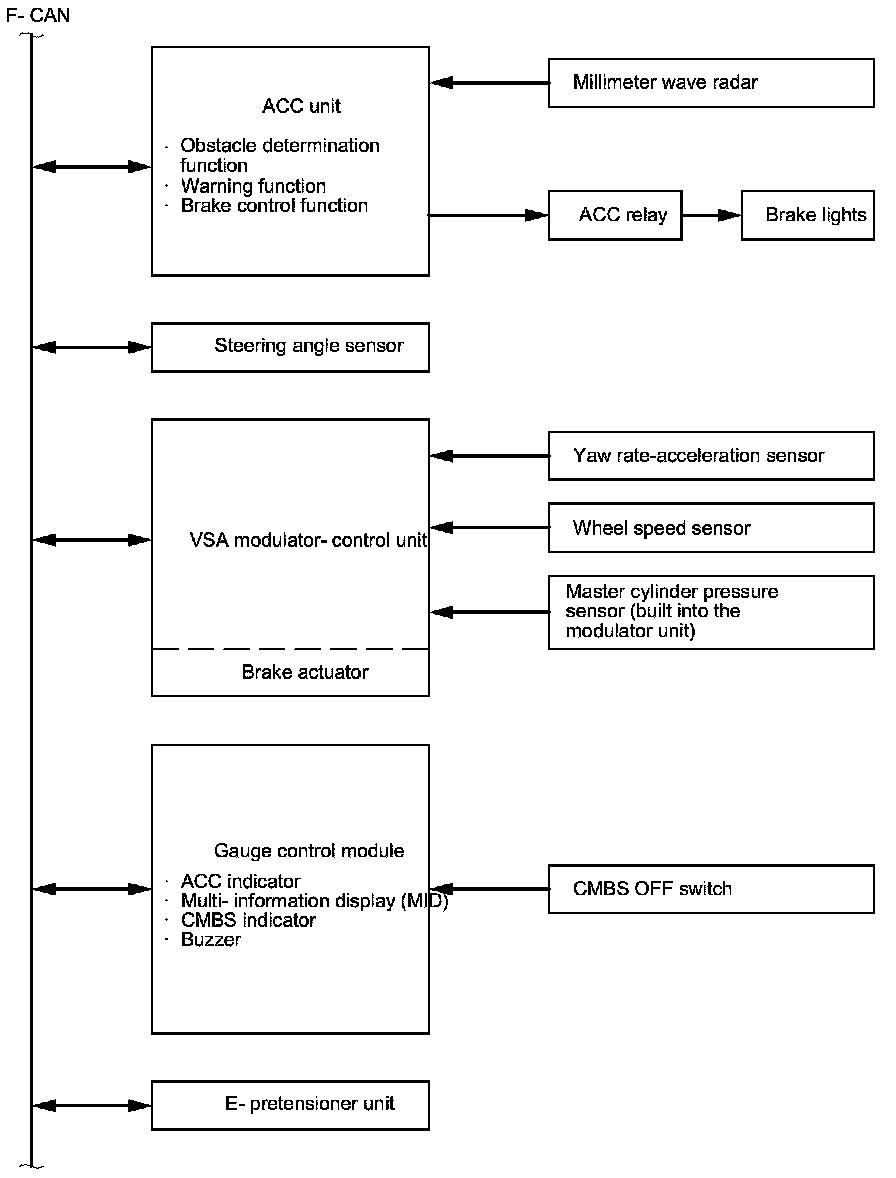 F- CAN

ACC unit

· Obstacle determination function
· Warning function
· Brake control function

Millimeter wave radar

ACC relay

Brake lights

Steering angle sensor

VSA modulator- control unit

Brake actuator

Yaw rate-acceleration sensor

Wheel speed sensor

Master cylinder pressure sensor (built into the modulator unit)

Gauge control module

· ACC indicator
· Multi- information display (MID)
· CMBS indicator
· Buzzer

CMBS OFF switch

E- pretensioner unit